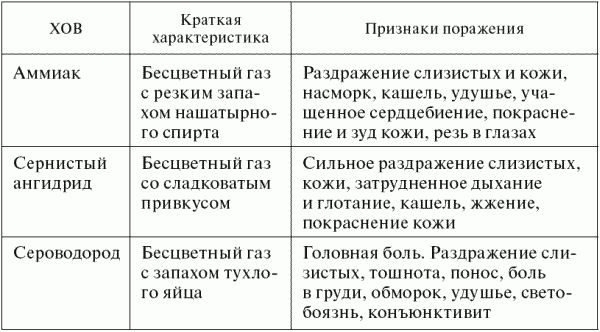 | ХОВ | Краткая характеристика | Признаки поражения |
|---|---|---|
| Аммиак | Бесцветный газ с резким запахом нашатырного спирта | Раздражение слизистых и кожи, насморк, кашель, удушье, учащенное сердцебиение, покраснение и зуд кожи, резь в глазах |
| Сернистый ангидрид | Бесцветный газ со сладковатым привкусом | Сильное раздражение слизистых, кожи, затрудненное дыхание и глотание, кашель, жжение, покраснение кожи |
| Сероводород | Бесцветный газ с запахом тухлого яйца | Головная боль. Раздражение слизистых, тошнота, понос, боль в груди, обморок, удушье, светобоязнь, конъюнктивит |